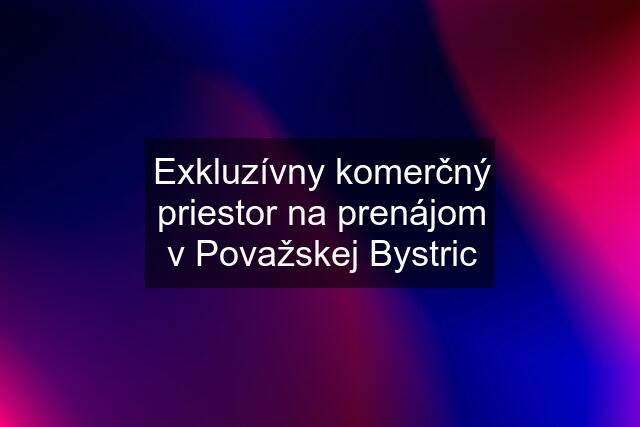 Exkluzívny komerčný priestor na prenájom v Považskej Bystric